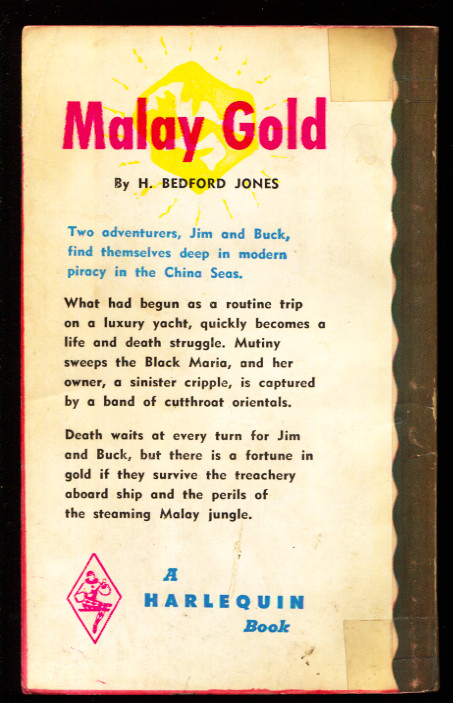 Malay Gold

By H. BEDFORD JONES

Two adventurers, Jim and Buck, find themselves deep in modern piracy in the China Seas.

What had begun as a routine trip on a luxury yacht, quickly becomes a life and death struggle. Mutiny sweeps the Black Maria, and her owner, a sinister cripple, is captured by a band of cutthroat orientals.

Death waits at every turn for Jim and Buck, but there is a fortune in gold if they survive the treachery aboard ship and the perils of the steaming Malay jungle.

A
HARLEQUIN
Book